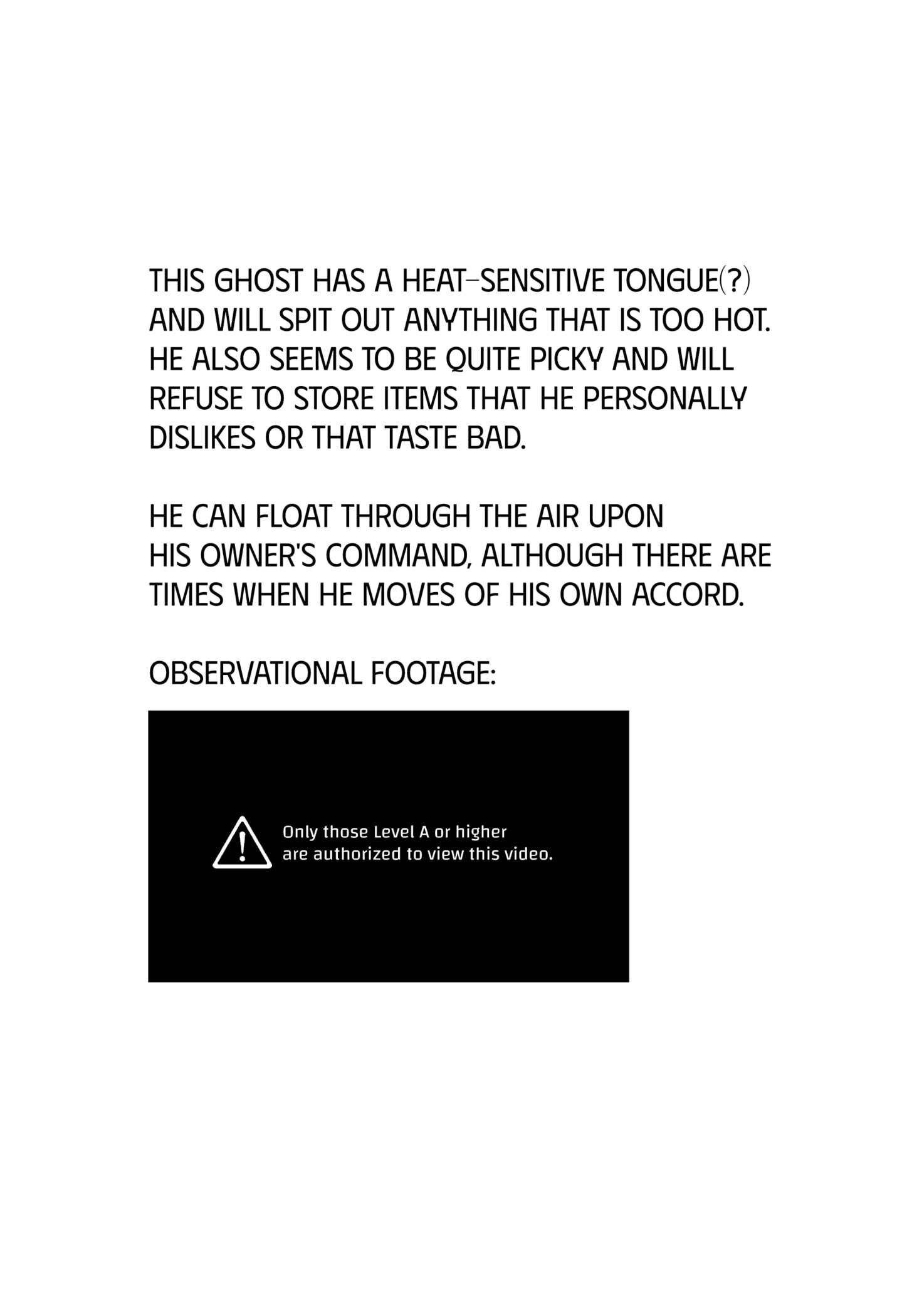 THIS GHOST HAS A HEAT-SENSITIVE TONGUE(?) AND WILL SPIT OUT ANYTHING THAT IS TOO HOT. HE ALSO SEEMS TO BE QUITE PICKY AND WILL REFUSE TO STORE ITEMS THAT HE PERSONALLY DISLIKES OR THAT TASTE BAD.

HE CAN FLOAT THROUGH THE AIR UPON HIS OWNER'S COMMAND, ALTHOUGH THERE ARE TIMES WHEN HE MOVES OF HIS OWN ACCORD.

OBSERVATIONAL FOOTAGE:

Only those Level A or higher are authorized to view this video.